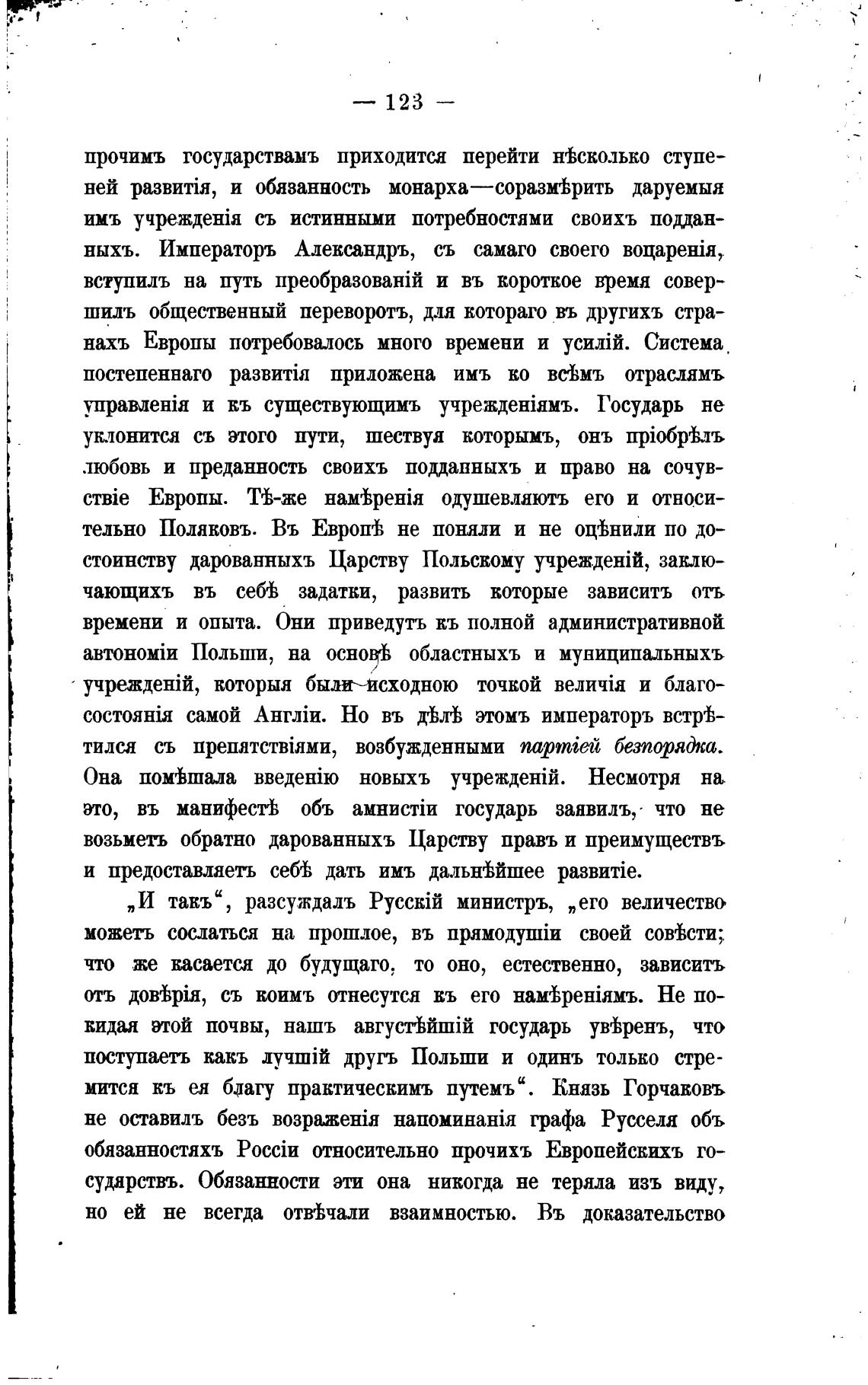 — 123 —

прочимъ государствамъ приходится перейти нѣсколько ступеней развитія, и обязанность монарха—соразмѣрить даруемыя имъ учрежденія съ истинными потребностями своихъ подданныхъ. Императоръ Александръ, съ самаго своего воцаренія, вступилъ на путь преобразованій и въ короткое время совершилъ общественный переворотъ, для котораго въ другихъ странахъ Европы потребовалось много времени и усилій. Система постепеннаго развитія приложена имъ ко всѣмъ отраслямъ управленія и къ существующимъ учрежденіямъ. Государь не уклонится съ этого пути, шествуя которымъ, онъ пріобрѣлъ любовь и преданность своихъ подданныхъ и право на сочувствіе Европы. Тѣ-же намѣренія одушевляютъ его и относительно Поляковъ. Въ Европѣ не поняли и не оцѣнили по достоинству дарованныхъ Царству Польскому учрежденій, заключающихъ въ себѣ задатки, развить которые зависитъ отъ времени и опыта. Они приведутъ къ полной административной автономіи Польши, на основѣ областныхъ и муниципальныхъ учрежденій, которыя были исходною точкой величія и благосостоянія самой Англіи. Но въ дѣлѣ этомъ императоръ встрѣтился съ препятствіями, возбужденными партіей безпорядка. Она помѣшала введенію новыхъ учрежденій. Несмотря на это, въ манифестѣ объ амнистіи государь заявилъ, что не возьметъ обратно дарованныхъ Царству правъ и преимуществъ и предоставляетъ себѣ дать имъ дальнѣйшее развитіе.

„И такъ“, разсуждалъ Русскій министръ, „его величество можетъ сослаться на прошлое, въ прямодушіи своей совѣсти; что же касается до будущаго, то оно, естественно, зависитъ отъ довѣрія, съ коимъ отнесутся къ его намѣреніямъ. Не покидая этой почвы, нашъ августѣйшій государь увѣренъ, что поступаетъ какъ лучшій другъ Польши и одинъ только стремится къ ея благу практическимъ путемъ“. Князь Горчаковъ не оставилъ безъ возраженія напоминанія графа Русселя объ обязанностяхъ Россіи относительно прочихъ Европейскихъ государствъ. Обязанности эти она никогда не теряла изъ виду, но ей не всегда отвѣчали взаимностью. Въ доказательство